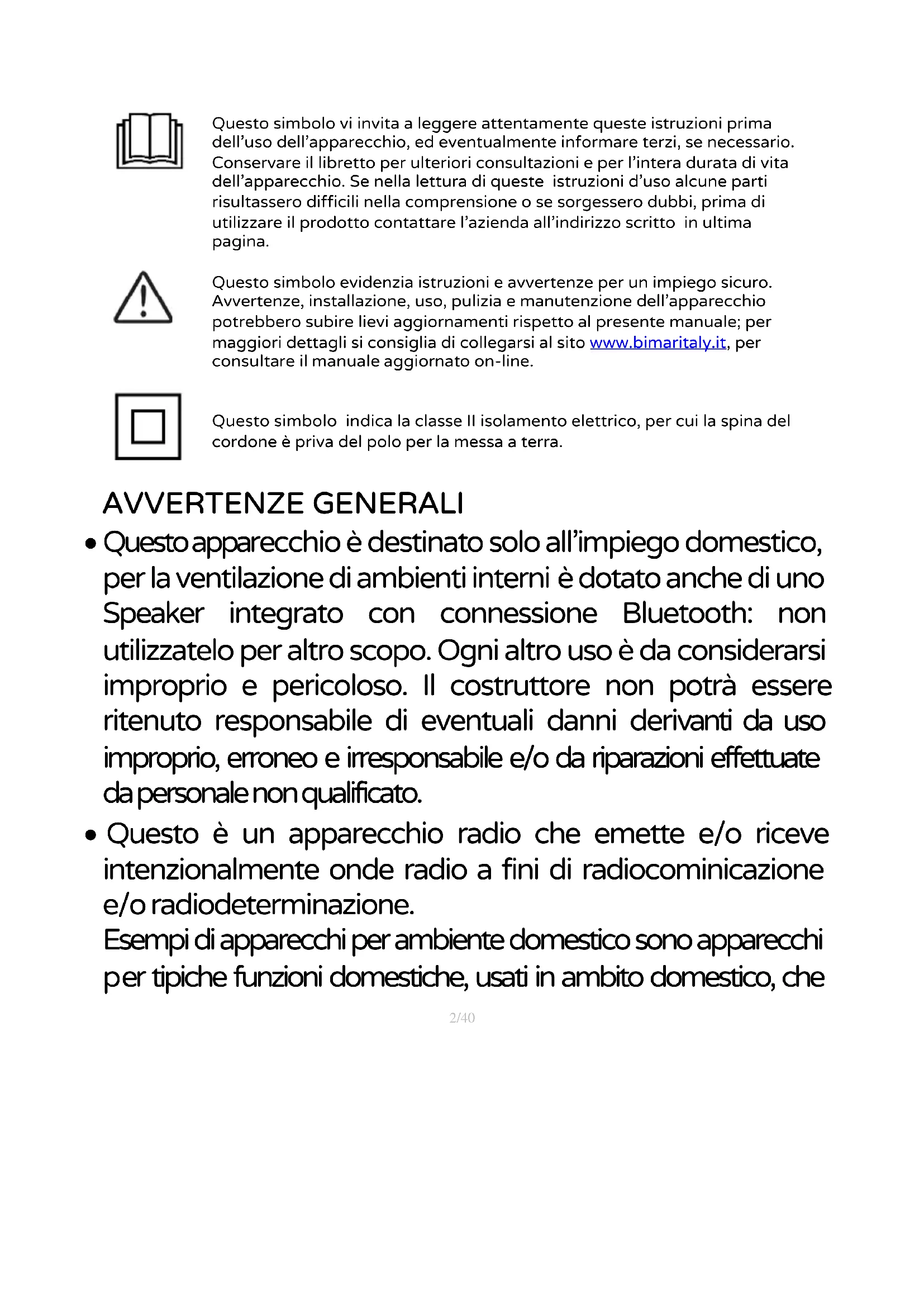 Questo simbolo vi invita a leggere attentamente queste istruzioni prima dell'uso dell'apparecchio, ed eventualmente informare terzi, se necessario. Conservare il libretto per ulteriori consultazioni e per l'intera durata di vita dell'apparecchio. Se nella lettura di queste istruzioni d'uso alcune parti risultassero difficili nella comprensione o se sorgessero dubbi, prima di utilizzare il prodotto contattare l'azienda all'indirizzo scritto in ultima pagina.

Questo simbolo evidenzia istruzioni e avvertenze per un impiego sicuro. Avvertenze, installazione, uso, pulizia e manutenzione dell'apparecchio potrebbero subire lievi aggiornamenti rispetto al presente manuale; per maggiori dettagli si consiglia di collegarsi al sito www.bimaritaly.it, per consultare il manuale aggiornato on-line.

Questo simbolo indica la classe II isolamento elettrico, per cui la spina del cordone è priva del polo per la messa a terra.

AVVERTENZE GENERALI

• Questo apparecchio è destinato solo all'impiego domestico, per la ventilazione di ambienti interni è dotato anche di uno Speaker integrato con connessione Bluetooth: non utilizzatelo per altro scopo. Ogni altro uso è da considerarsi improprio e pericoloso. Il costruttore non potrà essere ritenuto responsabile di eventuali danni derivanti da uso improprio, erroneo e irresponsabile e/o da riparazioni effettuate da personale non qualificato.

• Questo è un apparecchio radio che emette e/o riceve intenzionalmente onde radio a fini di radiocominicazione e/o radiodeterminazione.
Esempi di apparecchi per ambiente domestico sono apparecchi per tipiche funzioni domestiche, usati in ambito domestico, che

2/40